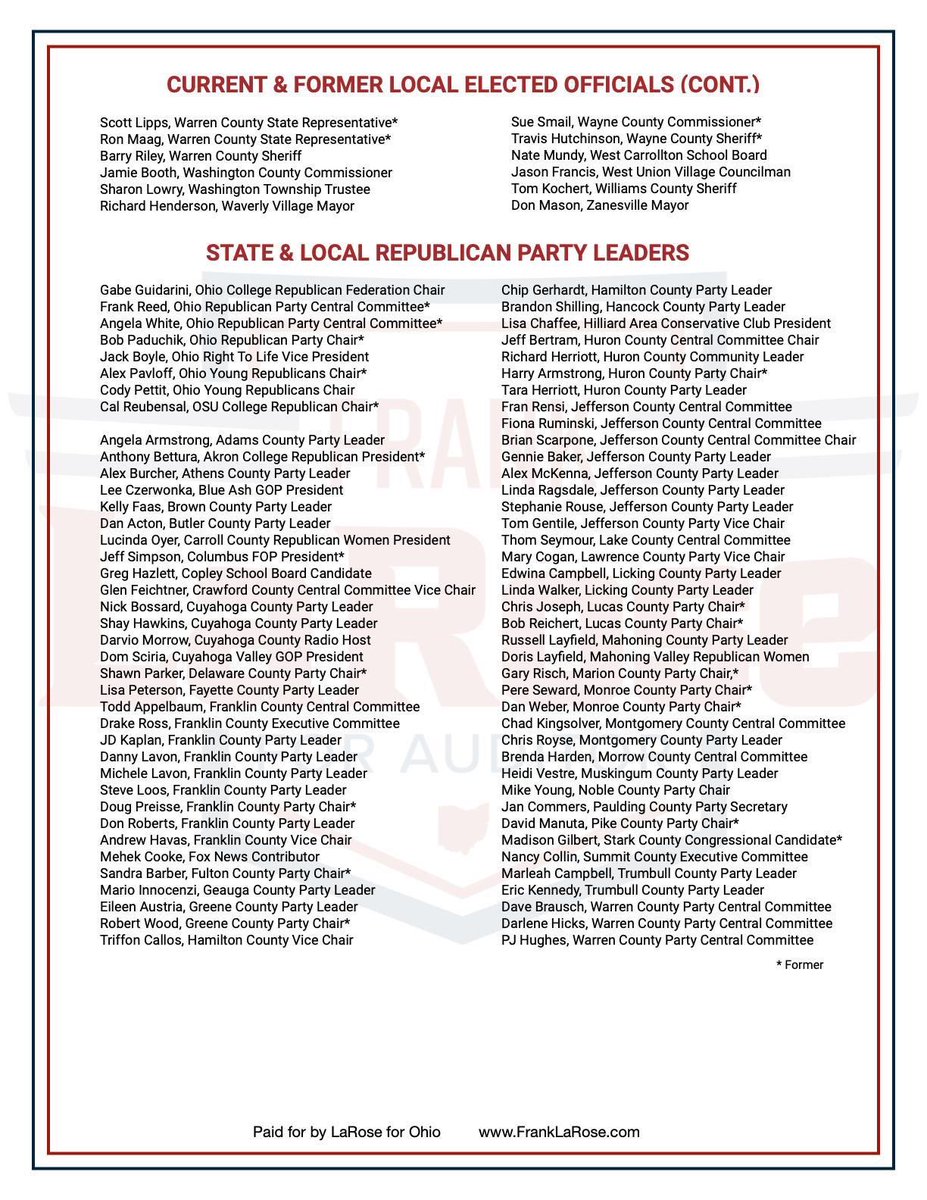 CURRENT & FORMER LOCAL ELECTED OFFICIALS (CONT.)

Scott Lipps, Warren County State Representative*
Ron Maag, Warren County State Representative*
Barry Riley, Warren County Sheriff
Jamie Booth, Washington County Commissioner
Sharon Lowry, Washington Township Trustee
Richard Henderson, Waverly Village Mayor

Sue Smail, Wayne County Commissioner*
Travis Hutchinson, Wayne County Sheriff*
Nate Mundy, West Carrollton School Board
Jason Francis, West Union Village Councilman
Tom Kochert, Williams County Sheriff
Don Mason, Zanesville Mayor

STATE & LOCAL REPUBLICAN PARTY LEADERS

Gabe Guidarini, Ohio College Republican Federation Chair
Frank Reed, Ohio Republican Party Central Committee*
Angela White, Ohio Republican Party Central Committee*
Bob Paduchik, Ohio Republican Party Chair*
Jack Boyle, Ohio Right To Life Vice President
Alex Pavloff, Ohio Young Republicans Chair*
Cody Pettit, Ohio Young Republicans Chair
Cal Reubensal, OSU College Republican Chair*

Angela Armstrong, Adams County Party Leader
Anthony Bettura, Akron College Republican President*
Alex Burcher, Athens County Party Leader
Lee Czerwonka, Blue Ash GOP President
Kelly Faas, Brown County Party Leader
Dan Acton, Butler County Party Leader
Lucinda Oyer, Carroll County Republican Women President
Jeff Simpson, Columbus FOP President*
Greg Hazlett, Copley School Board Candidate
Glen Feichtner, Crawford County Central Committee Vice Chair
Nick Bossard, Cuyahoga County Party Leader
Shay Hawkins, Cuyahoga County Party Leader
Darvio Morrow, Cuyahoga County Radio Host
Dom Sciria, Cuyahoga Valley GOP President
Shawn Parker, Delaware County Party Chair*
Lisa Peterson, Fayette County Party Leader
Todd Appelbaum, Franklin County Central Committee
Drake Ross, Franklin County Executive Committee
JD Kaplan, Franklin County Party Leader
Danny Lavon, Franklin County Party Leader
Michele Lavon, Franklin County Party Leader
Steve Loos, Franklin County Party Leader
Doug Preisse, Franklin County Party Chair*
Don Roberts, Franklin County Party Leader
Andrew Havas, Franklin County Vice Chair
Mehek Cooke, Fox News Contributor
Sandra Barber, Fulton County Party Chair*
Mario Innocenzi, Geauga County Party Leader
Eileen Austria, Greene County Party Leader
Robert Wood, Greene County Party Chair*
Triffon Callos, Hamilton County Vice Chair

Chip Gerhardt, Hamilton County Party Leader
Brandon Shilling, Hancock County Party Leader
Lisa Chaffee, Hilliard Area Conservative Club President
Jeff Bertram, Huron County Central Committee Chair
Richard Herriott, Huron County Community Leader
Harry Armstrong, Huron County Party Chair*
Tara Herriott, Huron County Party Leader
Fran Rensi, Jefferson County Central Committee
Fiona Ruminski, Jefferson County Central Committee
Brian Scarpone, Jefferson County Central Committee Chair
Gennie Baker, Jefferson County Party Leader
Alex McKenna, Jefferson County Party Leader
Linda Ragsdale, Jefferson County Party Leader
Stephanie Rouse, Jefferson County Party Leader
Tom Gentile, Jefferson County Party Vice Chair
Thom Seymour, Lake County Central Committee
Mary Cogan, Lawrence County Party Vice Chair
Edwina Campbell, Licking County Party Leader
Linda Walker, Licking County Party Leader
Chris Joseph, Lucas County Party Chair*
Bob Reichert, Lucas County Party Chair*
Russell Layfield, Mahoning County Party Leader
Doris Layfield, Mahoning Valley Republican Women
Gary Risch, Marion County Party Chair,*
Pere Seward, Monroe County Party Chair*
Dan Weber, Monroe County Party Chair*
Chad Kingsolver, Montgomery County Central Committee
Chris Royse, Montgomery County Party Leader
Brenda Harden, Morrow County Central Committee
Heidi Vestre, Muskingum County Party Leader
Mike Young, Noble County Party Chair
Jan Commers, Paulding County Party Secretary
David Manuta, Pike County Party Chair*
Madison Gilbert, Stark County Congressional Candidate*
Nancy Collin, Summit County Executive Committee
Marleah Campbell, Trumbull County Party Leader
Eric Kennedy, Trumbull County Party Leader
Dave Brausch, Warren County Party Central Committee
Darlene Hicks, Warren County Party Central Committee
PJ Hughes, Warren County Party Central Committee

* Former

Paid for by LaRose for Ohio www.FrankLaRose.com